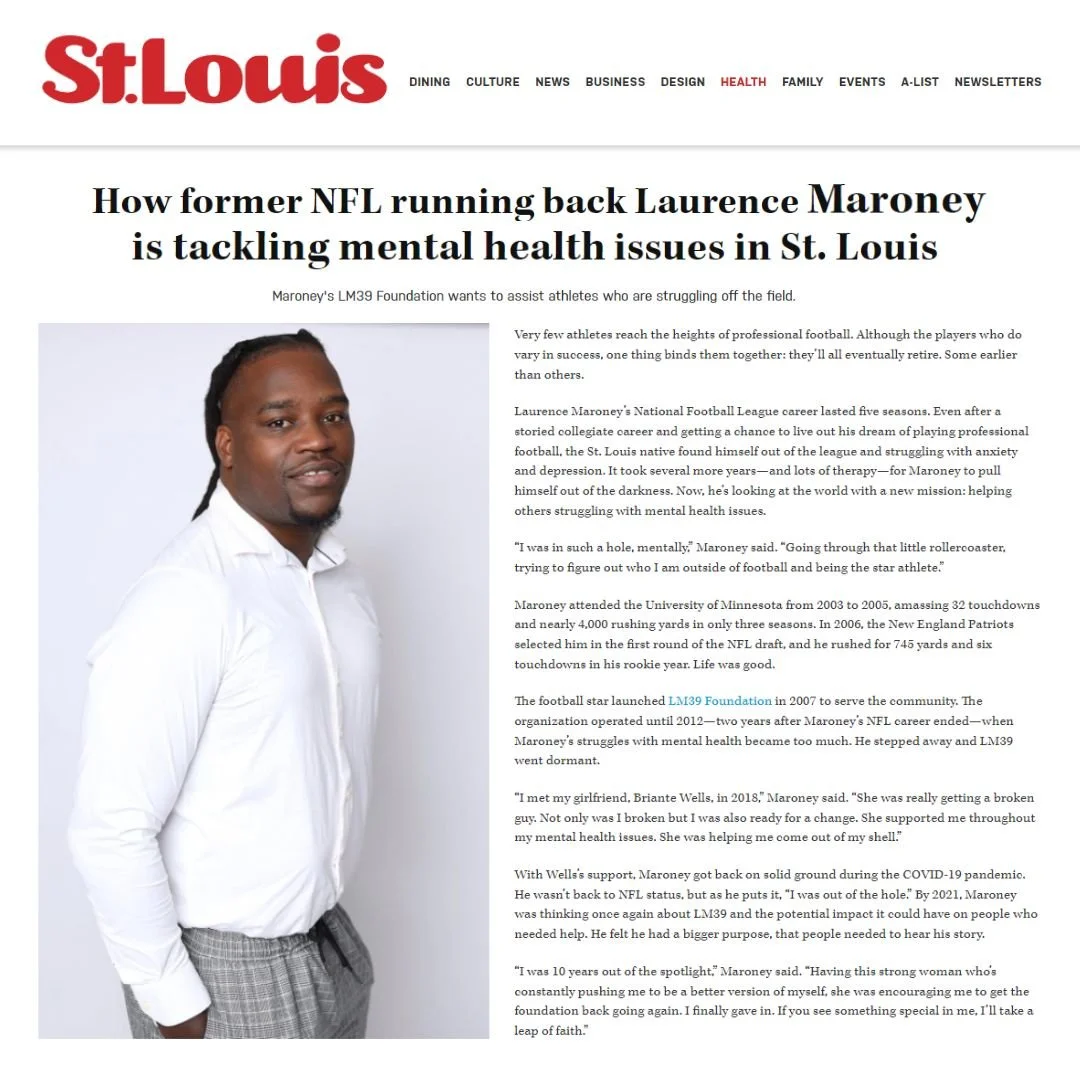 St.Louis

DINING CULTURE NEWS BUSINESS DESIGN HEALTH FAMILY EVENTS A-LIST NEWSLETTERS

How former NFL running back Laurence Maroney is tackling mental health issues in St. Louis

Maroney's LM39 Foundation wants to assist athletes who are struggling off the field.

Very few athletes reach the heights of professional football. Although the players who do vary in success, one thing binds them together: they'll all eventually retire. Some earlier than others.

Laurence Maroney's National Football League career lasted five seasons. Even after a storied collegiate career and getting a chance to live out his dream of playing professional football, the St. Louis native found himself out of the league and struggling with anxiety and depression. It took several more years—and lots of therapy—for Maroney to pull himself out of the darkness. Now, he's looking at the world with a new mission: helping others struggling with mental health issues.

"I was in such a hole, mentally," Maroney said. "Going through that little rollercoaster, trying to figure out who I am outside of football and being the star athlete."

Maroney attended the University of Minnesota from 2003 to 2005, amassing 32 touchdowns and nearly 4,000 rushing yards in only three seasons. In 2006, the New England Patriots selected him in the first round of the NFL draft, and he rushed for 745 yards and six touchdowns in his rookie year. Life was good.

The football star launched LM39 Foundation in 2007 to serve the community. The organization operated until 2012—two years after Maroney's NFL career ended—when Maroney's struggles with mental health became too much. He stepped away and LM39 went dormant.

"I met my girlfriend, Briante Wells, in 2018," Maroney said. "She was really getting a broken guy. Not only was I broken but I was also ready for a change. She supported me throughout my mental health issues. She was helping me come out of my shell."

With Wells's support, Maroney got back on solid ground during the COVID-19 pandemic. He wasn't back to NFL status, but as he puts it, "I was out of the hole." By 2021, Maroney was thinking once again about LM39 and the potential impact it could have on people who needed help. He felt he had a bigger purpose, that people needed to hear his story.

"I was 10 years out of the spotlight," Maroney said. "Having this strong woman who's constantly pushing me to be a better version of myself, she was encouraging me to get the foundation back going again. I finally gave in. If you see something special in me, I'll take a leap of faith."